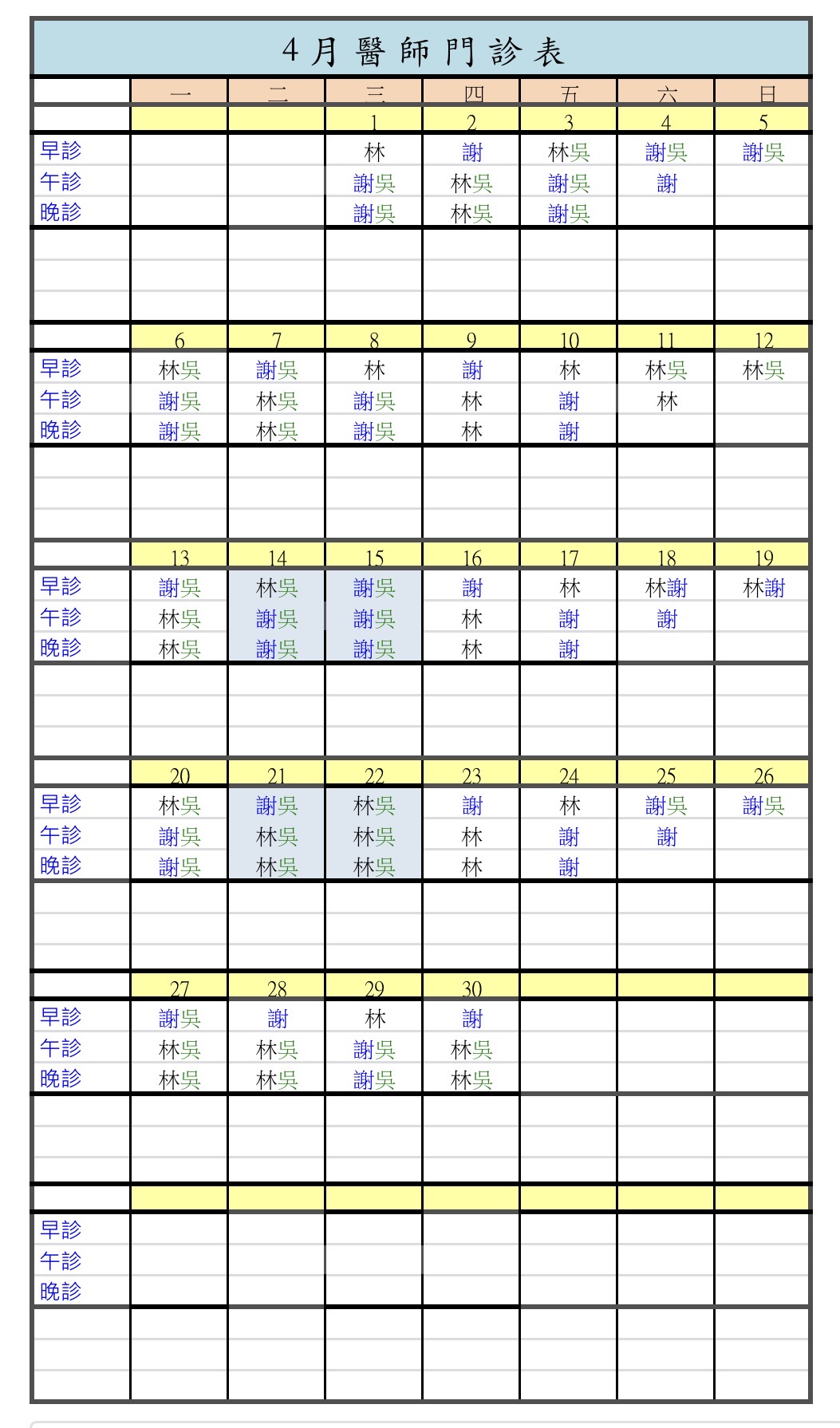 4月醫師門診表

| | 一 | 二 | 三 | 四 | 五 | 六 | 日 |
|---|---|---|---|---|---|---|---|
| | | | 1 | 2 | 3 | 4 | 5 |
| 早診 | | | 林 | 謝 | 林吳 | 謝吳 | 謝吳 |
| 午診 | | | 謝吳 | 林吳 | 謝吳 | 謝 | |
| 晚診 | | | 謝吳 | 林吳 | 謝吳 | | |
| | 6 | 7 | 8 | 9 | 10 | 11 | 12 |
| 早診 | 林吳 | 謝吳 | 林 | 謝 | 林 | 林吳 | 林吳 |
| 午診 | 謝吳 | 林吳 | 謝吳 | 林 | 謝 | 林 | |
| 晚診 | 謝吳 | 林吳 | 謝吳 | 林 | 謝 | | |
| | 13 | 14 | 15 | 16 | 17 | 18 | 19 |
| 早診 | 謝吳 | 林吳 | 謝吳 | 謝 | 林 | 林謝 | 林謝 |
| 午診 | 林吳 | 謝吳 | 謝吳 | 林 | 謝 | 謝 | |
| 晚診 | 林吳 | 謝吳 | 謝吳 | 林 | 謝 | | |
| | 20 | 21 | 22 | 23 | 24 | 25 | 26 |
| 早診 | 林吳 | 謝吳 | 林吳 | 謝 | 林 | 謝吳 | 謝吳 |
| 午診 | 謝吳 | 林吳 | 林吳 | 林 | 謝 | 謝 | |
| 晚診 | 謝吳 | 林吳 | 林吳 | 林 | 謝 | | |
| | 27 | 28 | 29 | 30 | | | |
| 早診 | 謝吳 | 謝 | 林 | 謝 | | | |
| 午診 | 林吳 | 林吳 | 謝吳 | 林吳 | | | |
| 晚診 | 林吳 | 林吳 | 謝吳 | 林吳 | | | |
| | | | | | | | |
| 早診 | | | | | | | |
| 午診 | | | | | | | |
| 晚診 | | | | | | | |